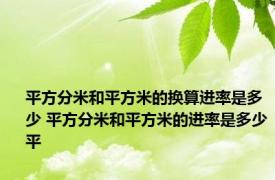 平方分米和平方米的换算进率是多少 平方分米和平方米的进率是多少平